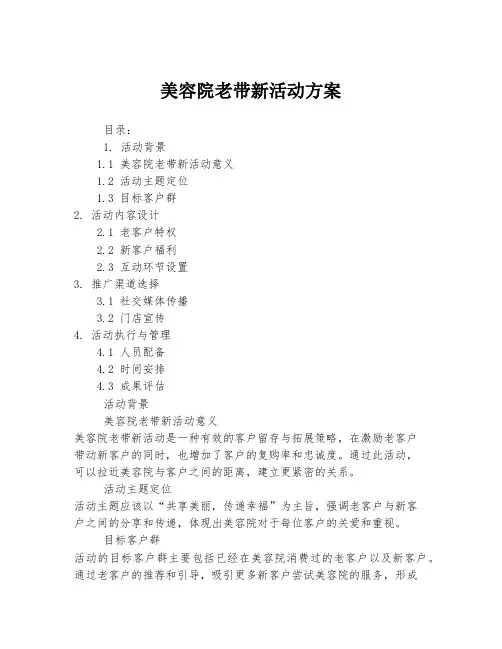 美容院老带新活动方案

目录：
1. 活动背景
1.1 美容院老带新活动意义
1.2 活动主题定位
1.3 目标客户群
2. 活动内容设计
2.1 老客户特权
2.2 新客户福利
2.3 互动环节设置
3. 推广渠道选择
3.1 社交媒体传播
3.2 门店宣传
4. 活动执行与管理
4.1 人员配备
4.2 时间安排
4.3 成果评估

活动背景

美容院老带新活动意义

美容院老带新活动是一种有效的客户留存与拓展策略，在激励老客户带动新客户的同时，也增加了客户的复购率和忠诚度。通过此活动，可以拉近美容院与客户之间的距离，建立更紧密的关系。

活动主题定位

活动主题应该以“共享美丽，传递幸福”为主旨，强调老客户与新客户之间的分享和传递，体现出美容院对于每位客户的关爱和重视。

目标客户群

活动的目标客户群主要包括已经在美容院消费过的老客户以及新客户。通过老客户的推荐和引导，吸引更多新客户尝试美容院的服务，形成